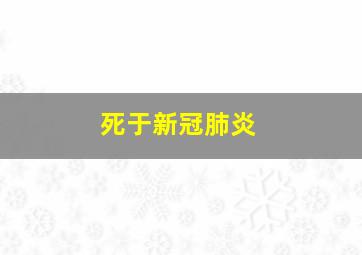 死于新冠肺炎